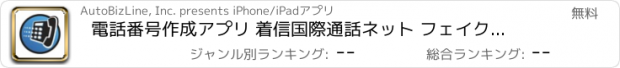 AutoBizLine, Inc. presents iPhone/iPadアプリ
無料
電話番号作成アプリ 着信国際通話ネット フェイク...
ジャンル別ランキング: --
総合ランキング: --